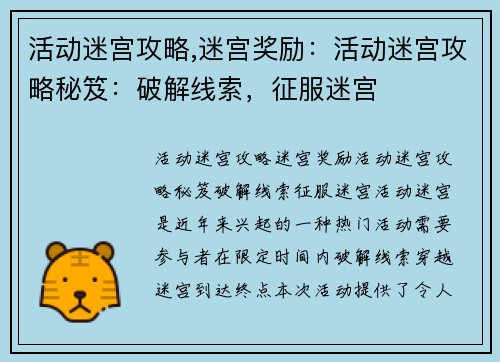 活动迷宫攻略,迷宫奖励：活动迷宫攻略秘笈：破解线索，征服迷宫

活动迷宫攻略迷宫奖励活动迷宫攻略秘笈破解线索征服迷宫活动迷宫是近年来兴起的一种热门活动需要参与者在限定时间内破解线索穿越迷宫到达终点本次活动提供了令人